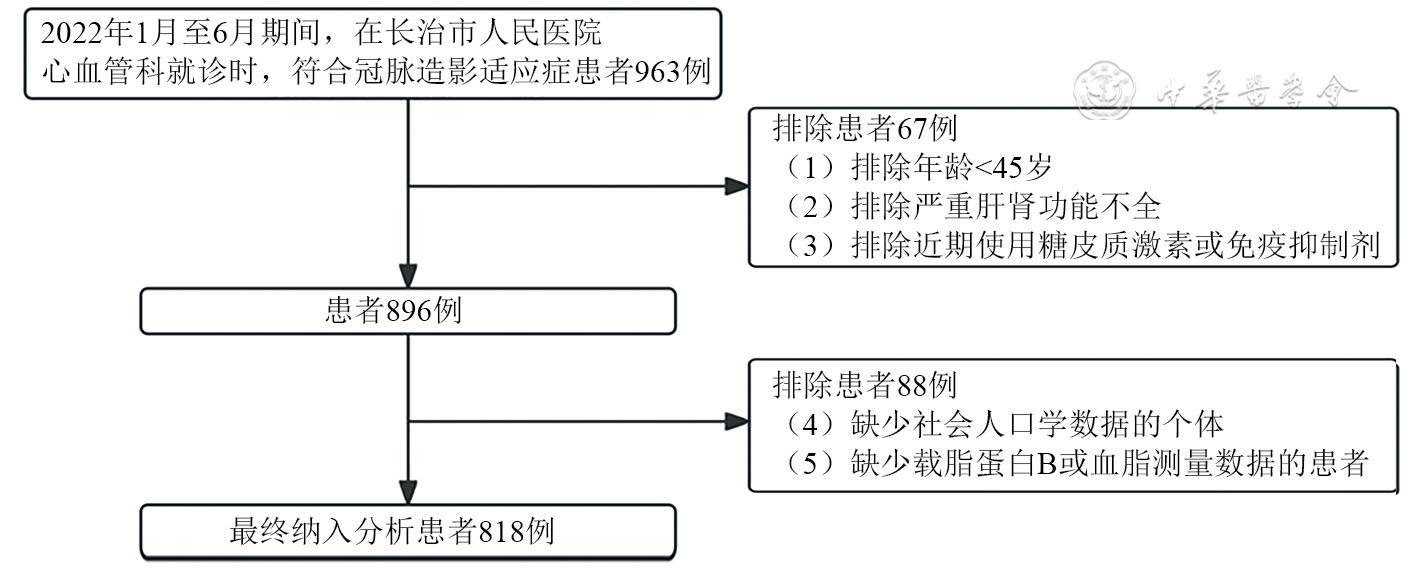 2022年1月至6月期间，在长治市人民医院心血管科就诊时，符合冠脉造影适应症患者963例

中华医学会

排除患者67例
（1）排除年龄<45岁
（2）排除严重肝肾功能不全
（3）排除近期使用糖皮质激素或免疫抑制剂

患者896例

排除患者88例
（4）缺少社会人口学数据的个体
（5）缺少载脂蛋白B或血脂测量数据的患者

最终纳入分析患者818例